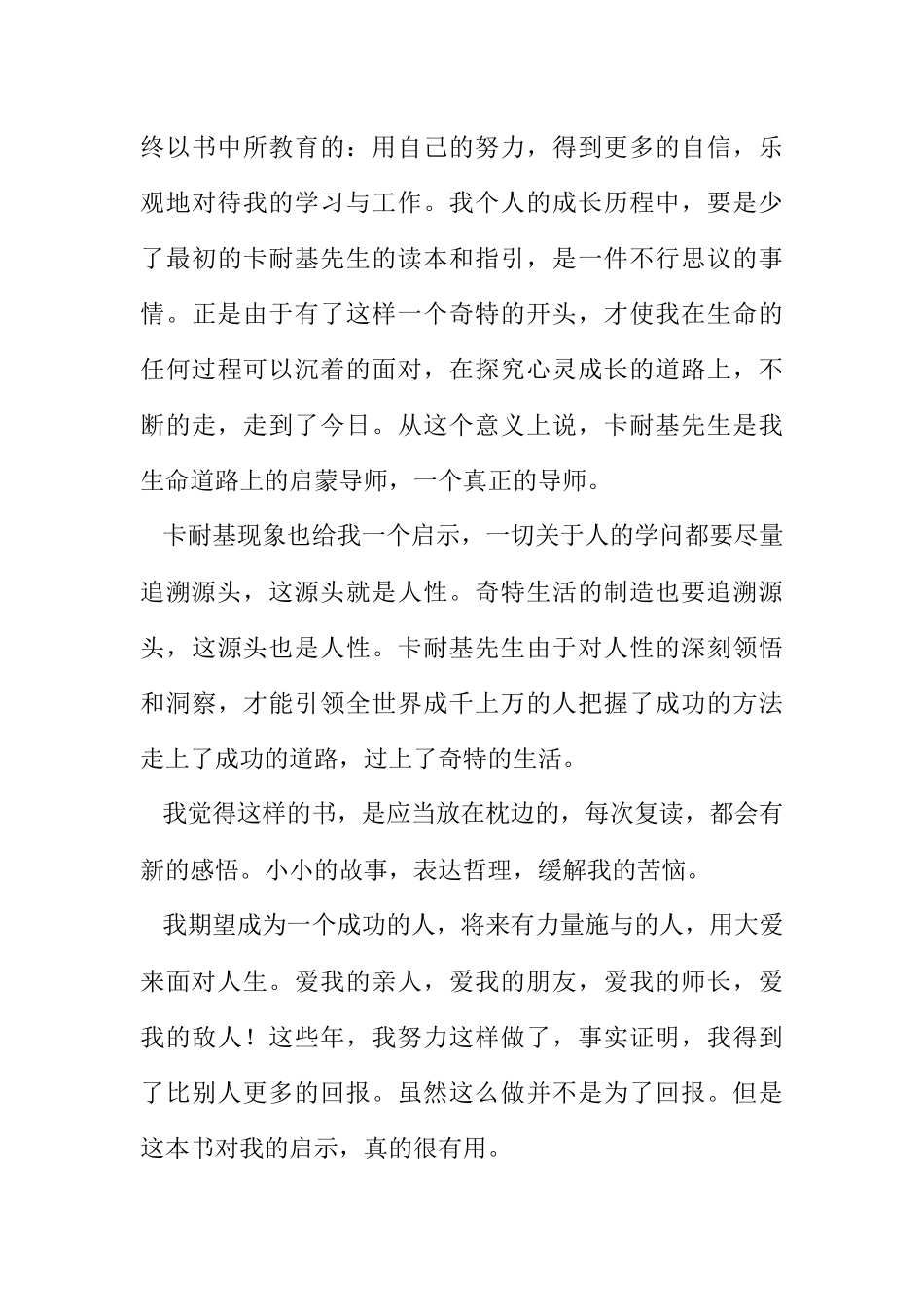 终以书中所教育的：用自己的努力，得到更多的自信，乐观地对待我的学习与工作。我个人的成长历程中，要是少了最初的卡耐基先生的读本和指引，是一件不行思议的事情。正是由于有了这样一个奇特的开头，才使我在生命的任何过程可以沉着的面对，在探究心灵成长的道路上，不断的走，走到了今日。从这个意义上说，卡耐基先生是我生命道路上的启蒙导师，一个真正的导师。

卡耐基现象也给我一个启示，一切关于人的学问都要尽量追溯源头，这源头就是人性。奇特生活的制造也要追溯源头，这源头也是人性。卡耐基先生由于对人性的深刻领悟和洞察，才能引领全世界成千上万的人把握了成功的方法走上了成功的道路，过上了奇特的生活。

我觉得这样的书，是应当放在枕边的，每次复读，都会有新的感悟。小小的故事，表达哲理，缓解我的苦恼。

我期望成为一个成功的人，将来有力量施与的人，用大爱来面对人生。爱我的亲人，爱我的朋友，爱我的师长，爱我的敌人！这些年，我努力这样做了，事实证明，我得到了比别人更多的回报。虽然这么做并不是为了回报。但是这本书对我的启示，真的很有用。